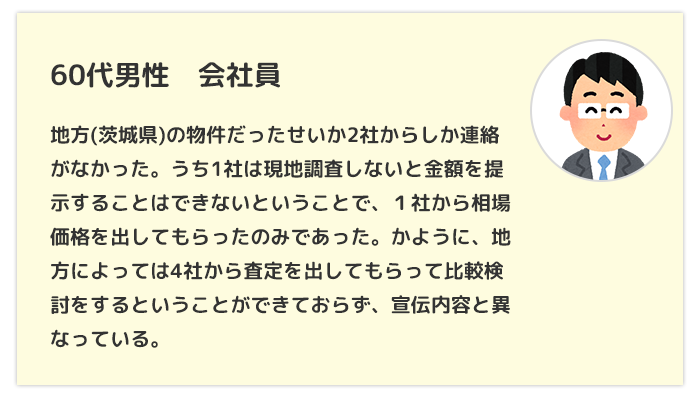 60代男性　会社員

地方(茨城県)の物件だったせいか2社からしか連絡がなかった。うち1社は現地調査しないと金額を提示することはできないということで、１社から相場価格を出してもらったのみであった。かように、地方によっては4社から査定を出してもらって比較検討をするということができておらず、宣伝内容と異なっている。